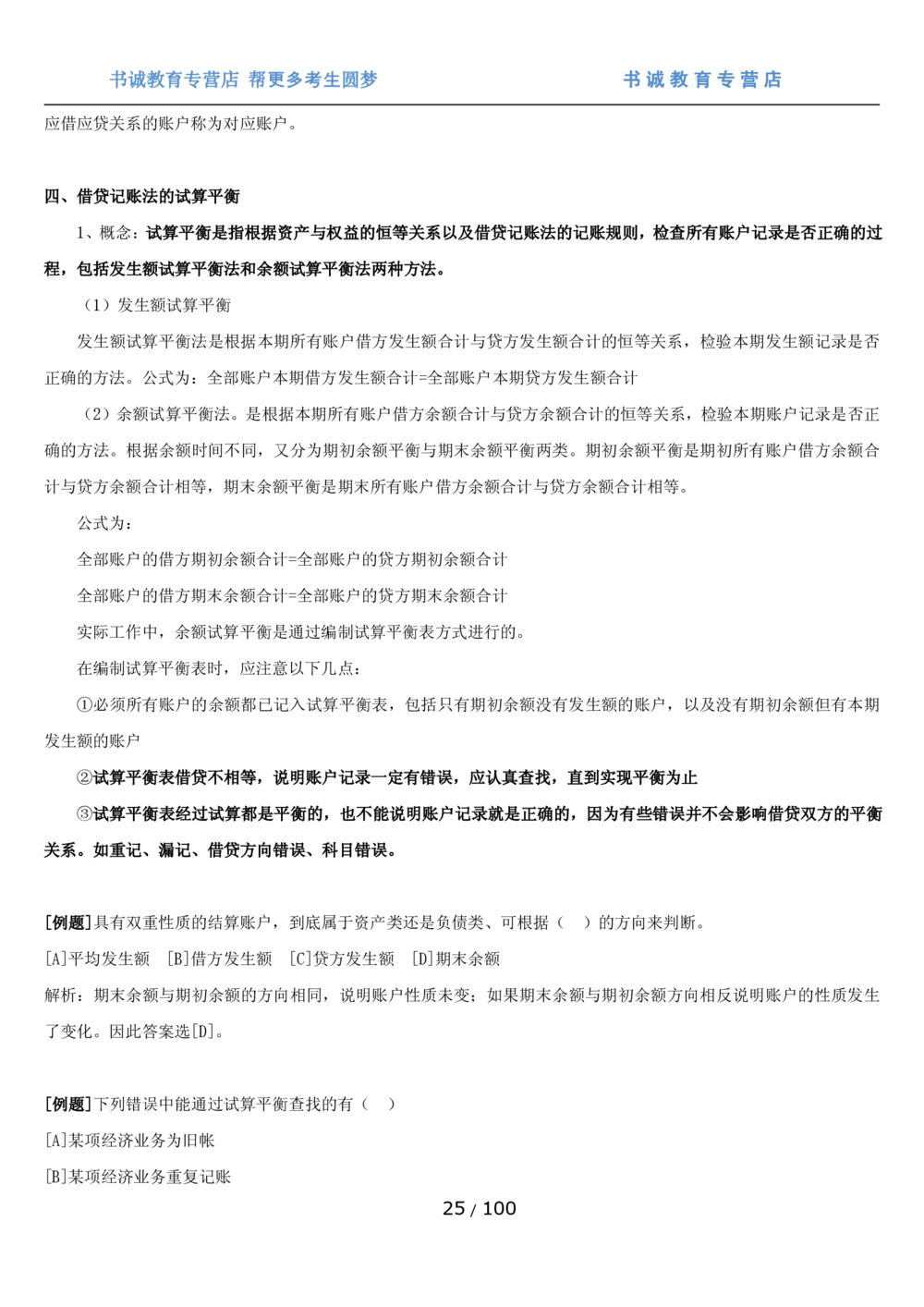 书诚教育专营店 帮更多考生圆梦

书诚教育专营店

应借应贷关系的账户称为对应账户。

四、借贷记账法的试算平衡

1、概念：试算平衡是指根据资产与权益的恒等关系以及借贷记账法的记账规则，检查所有账户记录是否正确的过程，包括发生额试算平衡法和余额试算平衡法两种方法。

（1）发生额试算平衡

发生额试算平衡法是根据本期所有账户借方发生额合计与贷方发生额合计的恒等关系，检验本期发生额记录是否正确的方法。公式为：全部账户本期借方发生额合计=全部账户本期贷方发生额合计

（2）余额试算平衡法。是根据本期所有账户借方余额合计与贷方余额合计的恒等关系，检验本期账户记录是否正确的方法。根据余额时间不同，又分为期初余额平衡与期末余额平衡两类。期初余额平衡是期初所有账户借方余额合计与贷方余额合计相等，期末余额平衡是期末所有账户借方余额合计与贷方余额合计相等。

公式为：

全部账户的借方期初余额合计=全部账户的贷方期初余额合计

全部账户的借方期末余额合计=全部账户的贷方期末余额合计

实际工作中，余额试算平衡是通过编制试算平衡表方式进行的。

在编制试算平衡表时，应注意以下几点：

①必须所有账户的余额都已记入试算平衡表，包括只有期初余额没有发生额的账户，以及没有期初余额但有本期发生额的账户

②试算平衡表借贷不相等，说明账户记录一定有错误，应认真查找，直到实现平衡为止

③试算平衡表经过试算都是平衡的，也不能说明账户记录就是正确的，因为有些错误并不会影响借贷双方的平衡关系。如重记、漏记、借贷方向错误、科目错误。

[例题]具有双重性质的结算账户，到底属于资产类还是负债类、可根据（ ）的方向来判断。

[A]平均发生额 [B]借方发生额 [C]贷方发生额 [D]期末余额

解析：期末余额与期初余额的方向相同，说明账户性质未变；如果期末余额与期初余额方向相反说明账户的性质发生了变化。因此答案选[D]。

[例题]下列错误中能通过试算平衡查找的有（ ）

[A]某项经济业务为旧帐

[B]某项经济业务重复记账

25 / 100